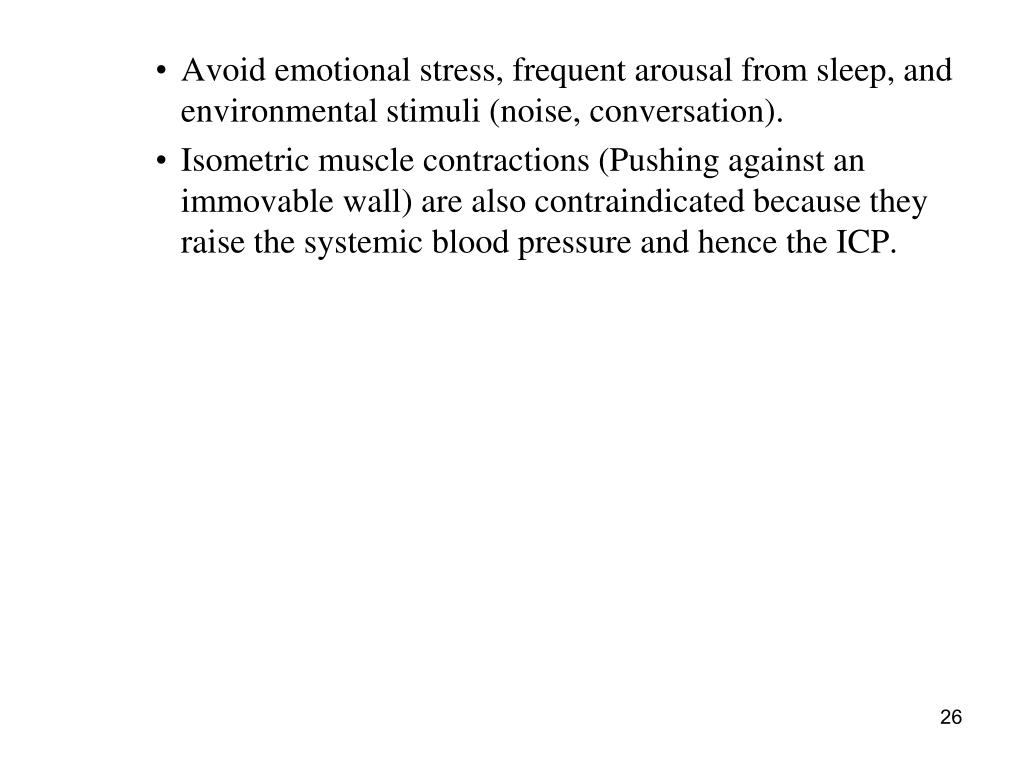 • Avoid emotional stress, frequent arousal from sleep, and environmental stimuli (noise, conversation).
• Isometric muscle contractions (Pushing against an immovable wall) are also contraindicated because they raise the systemic blood pressure and hence the ICP.

26